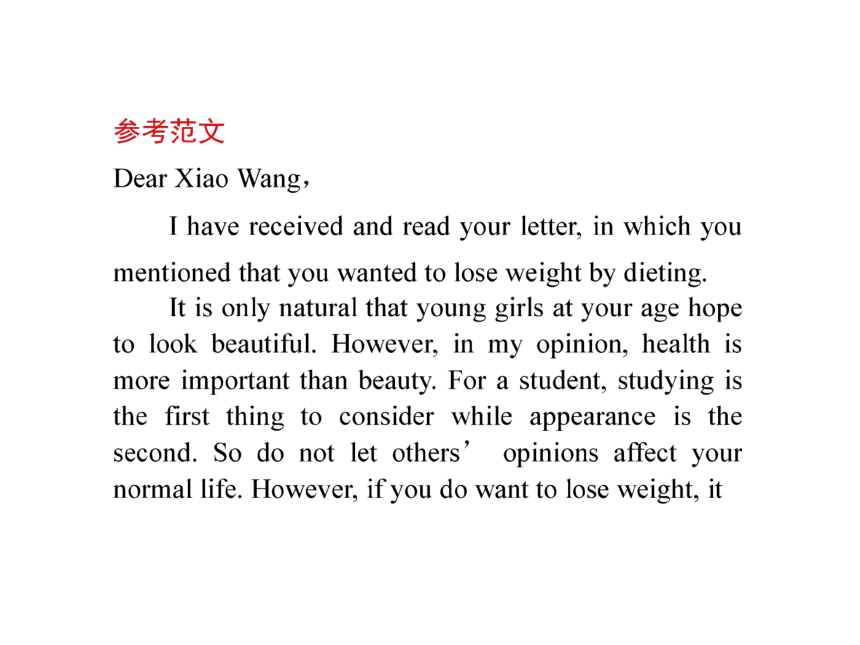 参考范文

Dear Xiao Wang，

I have received and read your letter, in which you mentioned that you wanted to lose weight by dieting.

It is only natural that young girls at your age hope to look beautiful. However, in my opinion, health is more important than beauty. For a student, studying is the first thing to consider while appearance is the second. So do not let others’ opinions affect your normal life. However, if you do want to lose weight, it